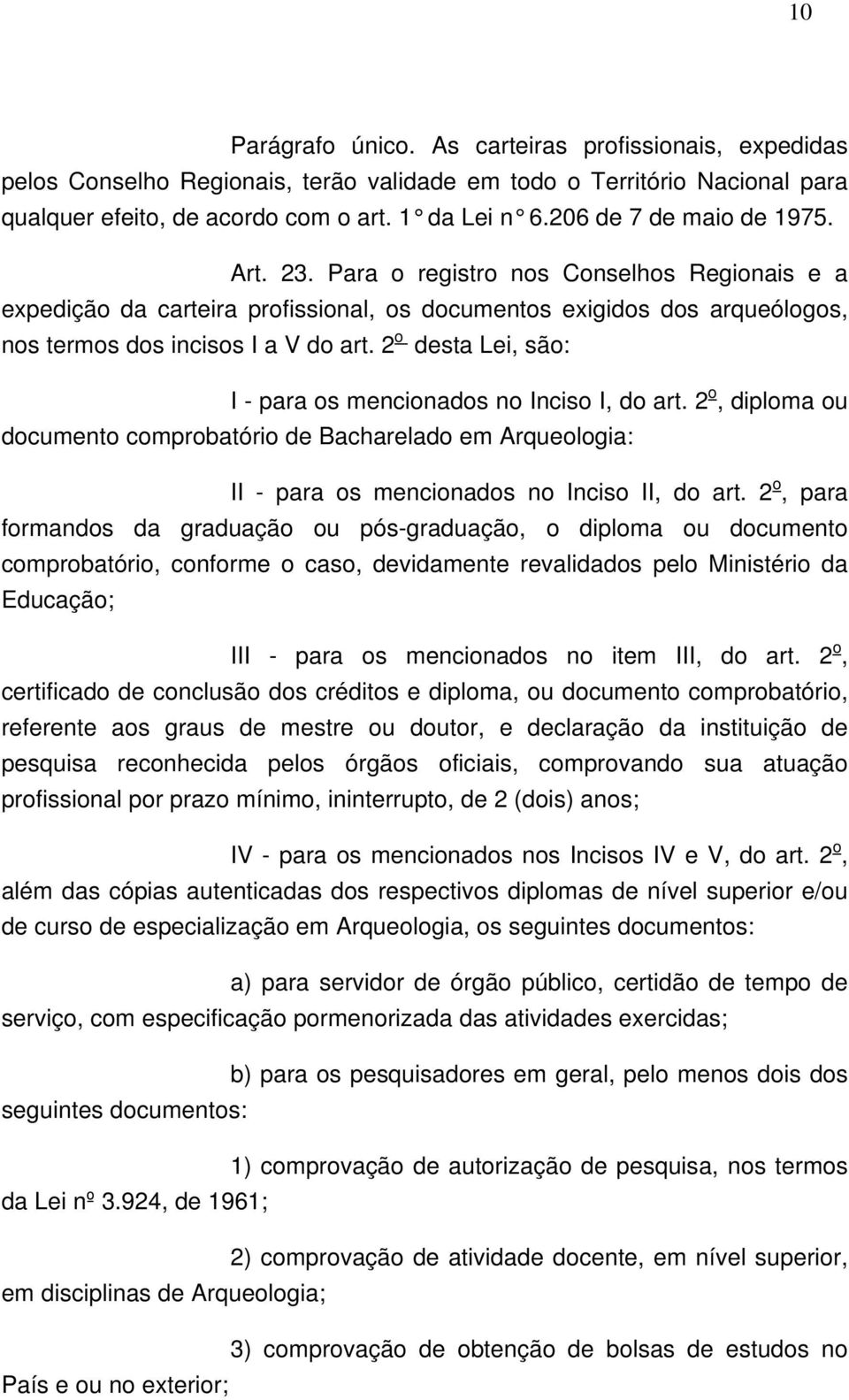 10

Parágrafo único. As carteiras profissionais, expedidas pelos Conselho Regionais, terão validade em todo o Território Nacional para qualquer efeito, de acordo com o art. 1° da Lei n° 6.206 de 7 de maio de 1975.

Art. 23. Para o registro nos Conselhos Regionais e a expedição da carteira profissional, os documentos exigidos dos arqueólogos, nos termos dos incisos I a V do art. 2º desta Lei, são:

I - para os mencionados no Inciso I, do art. 2º, diploma ou documento comprobatório de Bacharelado em Arqueologia:

II - para os mencionados no Inciso II, do art. 2º, para formandos da graduação ou pós-graduação, o diploma ou documento comprobatório, conforme o caso, devidamente revalidados pelo Ministério da Educação;

III - para os mencionados no item III, do art. 2º, certificado de conclusão dos créditos e diploma, ou documento comprobatório, referente aos graus de mestre ou doutor, e declaração da instituição de pesquisa reconhecida pelos órgãos oficiais, comprovando sua atuação profissional por prazo mínimo, ininterrupto, de 2 (dois) anos;

IV - para os mencionados nos Incisos IV e V, do art. 2º, além das cópias autenticadas dos respectivos diplomas de nível superior e/ou de curso de especialização em Arqueologia, os seguintes documentos:

a) para servidor de órgão público, certidão de tempo de serviço, com especificação pormenorizada das atividades exercidas;

b) para os pesquisadores em geral, pelo menos dois dos seguintes documentos:

1) comprovação de autorização de pesquisa, nos termos da Lei nº 3.924, de 1961;

2) comprovação de atividade docente, em nível superior, em disciplinas de Arqueologia;

3) comprovação de obtenção de bolsas de estudos no País e ou no exterior;